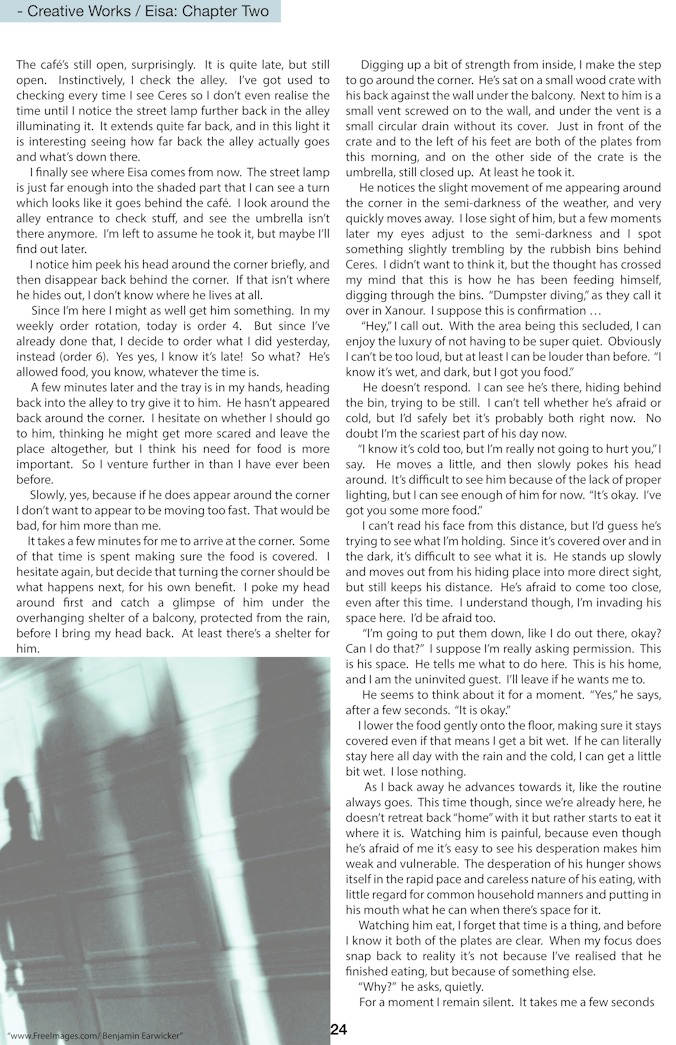 - Creative Works / Eisa: Chapter Two

The café's still open, surprisingly. It is quite late, but still open. Instinctively, I check the alley. I've got used to checking every time I see Ceres so I don't even realise the time until I notice the street lamp further back in the alley illuminating it. It extends quite far back, and in this light it is interesting seeing how far back the alley actually goes and what's down there.

I finally see where Eisa comes from now. The street lamp is just far enough into the shaded part that I can see a turn which looks like it goes behind the café. I look around the alley entrance to check stuff, and see the umbrella isn't there anymore. I'm left to assume he took it, but maybe I'll find out later.

I notice him peek his head around the corner briefly, and then disappear back behind the corner. If that isn't where he hides out, I don't know where he lives at all.

Since I'm here I might as well get him something. In my weekly order rotation, today is order 4. But since I've already done that, I decide to order what I did yesterday, instead (order 6). Yes, yes, I know it's late! So what? He's allowed food, you know, whatever the time is.

A few minutes later and the tray is in my hands, heading back into the alley to try give it to him. He hasn't appeared back around the corner. I hesitate on whether I should go to him, thinking he might get more scared and leave the place altogether, but I think his need for food is more important. So I venture further in than I have ever been before.

Slowly, yes, because if he does appear around the corner I don't want to appear to be moving too fast. That would be bad, for him more than me.

It takes a few minutes for me to arrive at the corner. Some of that time is spent making sure the food is covered. I hesitate again, but decide that turning the corner should be what happens next, for his own benefit. I poke my head around first and catch a glimpse of him under the overhanging shelter of a balcony, protected from the rain, before I bring my head back. At least there's a shelter for him.

"www.FreeImages.com/ Benjamin Earwicker"

Digging up a bit of strength from inside, I make the step to go around the corner. He's sat on a small wood crate with his back against the wall under the balcony. Next to him is a small vent screwed on to the wall, and under the vent is a small circular drain without its cover. Just in front of the crate and to the left of his feet are both of the plates from this morning, and on the other side of the crate is the umbrella, still closed up. At least he took it.

He notices the slight movement of me appearing around the corner in the semi-darkness of the weather, and very quickly moves away. I lose sight of him, but a few moments later my eyes adjust to the semi-darkness and I spot something slightly trembling by the rubbish bins behind Ceres. I didn't want to think it, but the thought has crossed my mind that this is how he has been feeding himself, digging through the bins. "Dumpster diving," as they call it over in Xanour. I suppose this is confirmation …

"Hey," I call out. With the area being this secluded, I can enjoy the luxury of not having to be super quiet. Obviously I can't be too loud, but at least I can be louder than before. "I know it's wet, and dark, but I got you food."

He doesn't respond. I can see he's there, hiding behind the bin, trying to be still. I can't tell whether he's afraid or cold, but I'd safely bet it's probably both right now. No doubt I'm the scariest part of his day now.

"I know it's cold too, but I'm really not going to hurt you," I say. He moves a little, and then slowly pokes his head around. It's difficult to see him because of the lack of proper lighting, but I can see enough of him for now. "It's okay. I've got you some more food."

I can't read his face from this distance, but I'd guess he's trying to see what I'm holding. Since it's covered over and in the dark, it's difficult to see what it is. He stands up slowly and moves out from his hiding place into more direct sight, but still keeps his distance. He's afraid to come too close, even after this time. I understand though, I'm invading his space here. I'd be afraid too.

"I'm going to put them down, like I do out there, okay? Can I do that?" I suppose I'm really asking permission. This is his space. He tells me what to do here. This is his home, and I am the uninvited guest. I'll leave if he wants me to.

He seems to think about it for a moment. "Yes," he says, after a few seconds. "It is okay."

I lower the food gently onto the floor, making sure it stays covered even if that means I get a bit wet. If he can literally stay here all day with the rain and the cold, I can get a little bit wet. I lose nothing.

As I back away he advances towards it, like the routine always goes. This time though, since we're already here, he doesn't retreat back "home" with it but rather starts to eat it where it is. Watching him is painful, because even though he's afraid of me it's easy to see his desperation makes him weak and vulnerable. The desperation of his hunger shows itself in the rapid pace and careless nature of his eating, with little regard for common household manners and putting in his mouth what he can when there's space for it.

Watching him eat, I forget that time is a thing, and before I know it both of the plates are clear. When my focus does snap back to reality it's not because I've realised that he finished eating, but because of something else.

"Why?" he asks, quietly.

For a moment I remain silent. It takes me a few seconds

24